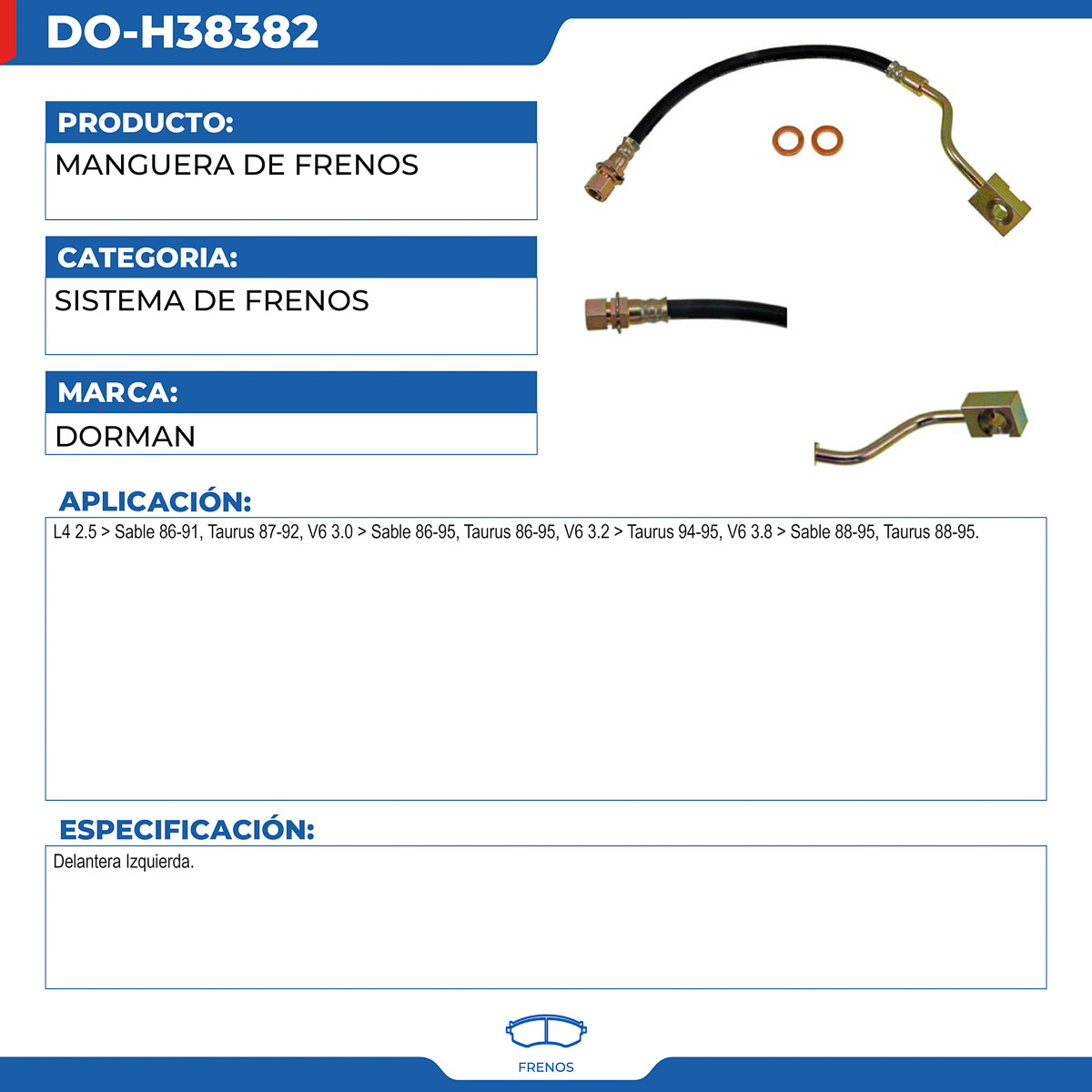 DO-H38382

PRODUCTO:

MANGUERA DE FRENOS

CATEGORIA:

SISTEMA DE FRENOS

MARCA:

DORMAN

APLICACIÓN:

L4 2.5 > Sable 86-91, Taurus 87-92, V6 3.0 > Sable 86-95, Taurus 86-95, V6 3.2 > Taurus 94-95, V6 3.8 > Sable 88-95, Taurus 88-95.

ESPECIFICACIÓN:

Delantera Izquierda.

FRENOS